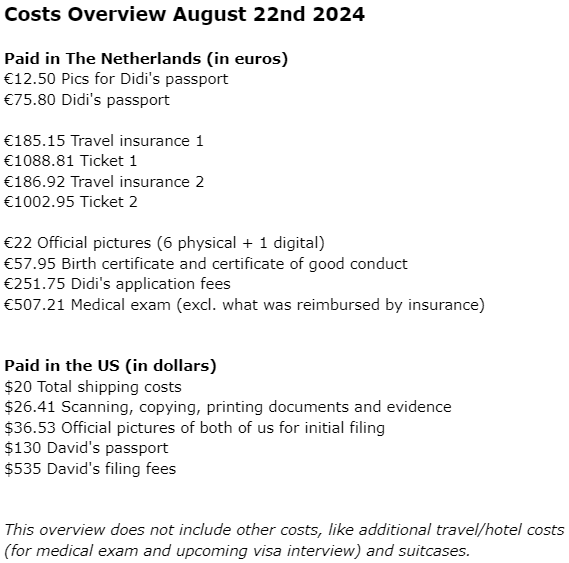 Costs Overview August 22nd 2024

Paid in The Netherlands (in euros)
€12.50 Pics for Didi's passport
€75.80 Didi's passport

€185.15 Travel insurance 1
€1088.81 Ticket 1
€186.92 Travel insurance 2
€1002.95 Ticket 2

€22 Official pictures (6 physical + 1 digital)
€57.95 Birth certificate and certificate of good conduct
€251.75 Didi's application fees
€507.21 Medical exam (excl. what was reimbursed by insurance)

Paid in the US (in dollars)
\$20 Total shipping costs
\$26.41 Scanning, copying, printing documents and evidence
\$36.53 Official pictures of both of us for initial filing
\$130 David's passport
\$535 David's filing fees

This overview does not include other costs, like additional travel/hotel costs (for medical exam and upcoming visa interview) and suitcases.